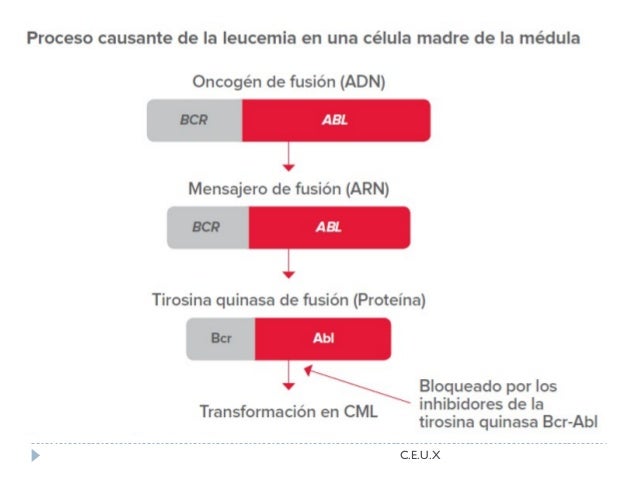 Proceso causante de la leucemia en una célula madre de la médula

Oncogén de fusión (ADN)

BCR ABL

Mensajero de fusión (ARN)

BCR ABL

Tirosina quinasa de fusión (Proteína)

Bcr Abl

Transformación en CML

Bloqueado por los inhibidores de la tirosina quinasa Bcr-Abl

C.E.U.X